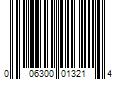 0 06300 01321 4